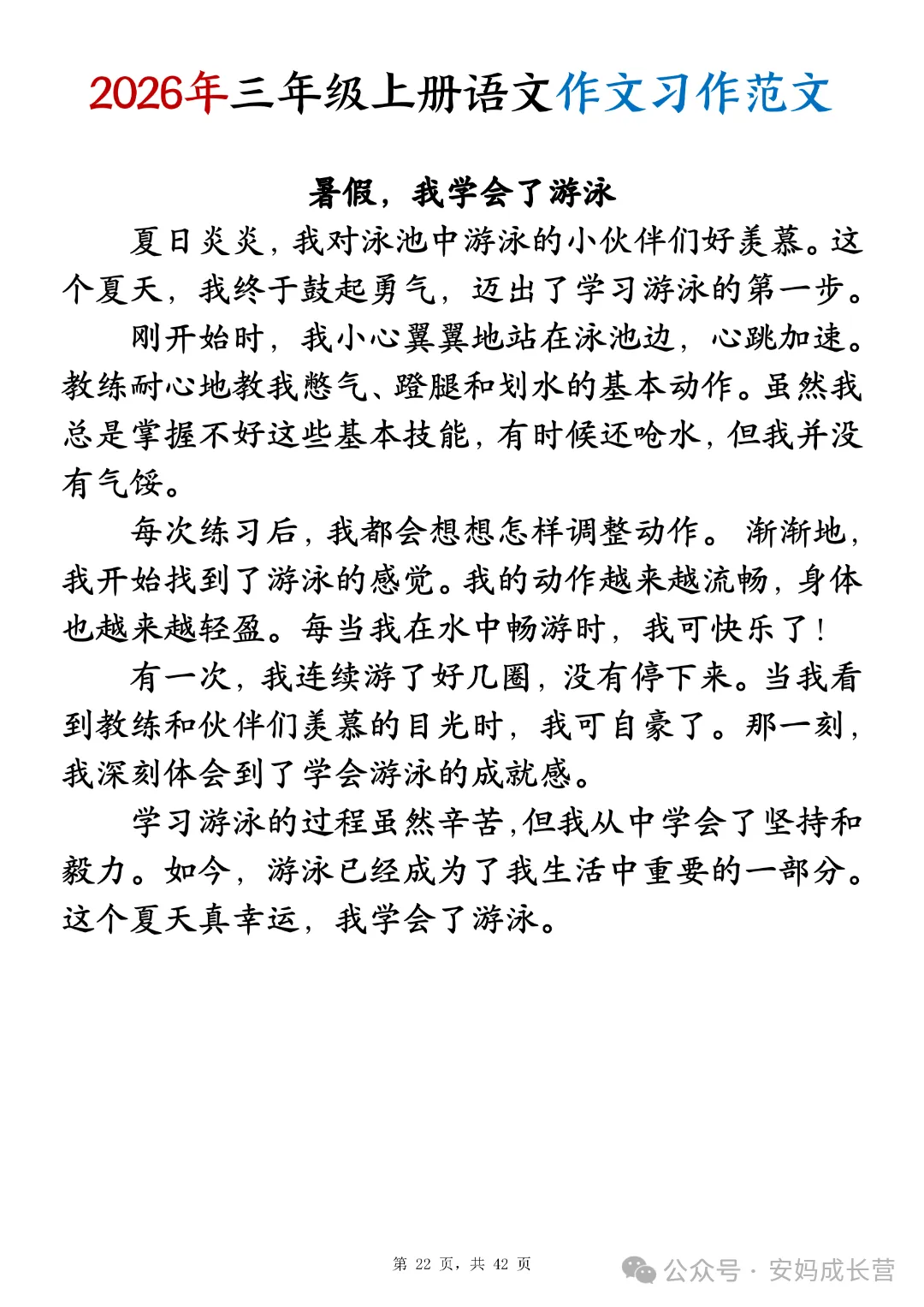 2026年三年级上册语文作文习作范文

暑假，我学会了游泳

夏日炎炎，我对泳池中游泳的小伙伴们好羡慕。这个夏天，我终于鼓起勇气，迈出了学习游泳的第一步。

刚开始时，我小心翼翼地站在泳池边，心跳加速。教练耐心地教我憋气、蹬腿和划水的基本动作。虽然我总是掌握不好这些基本技能，有时候还呛水，但我并没有气馁。

每次练习后，我都会想想怎样调整动作。渐渐地，我开始找到了游泳的感觉。我的动作越来越流畅，身体也越来越轻盈。每当我在水中畅游时，我可快乐了！

有一次，我连续游了好几圈，没有停下来。当我看到教练和伙伴们羡慕的目光时，我可自豪了。那一刻，我深刻体会到了学会游泳的成就感。

学习游泳的过程虽然辛苦，但我从中学会了坚持和毅力。如今，游泳已经成为了我生活中重要的一部分。这个夏天真幸运，我学会了游泳。

第 22 页，共 42 页

公众号 · 安妈成长营